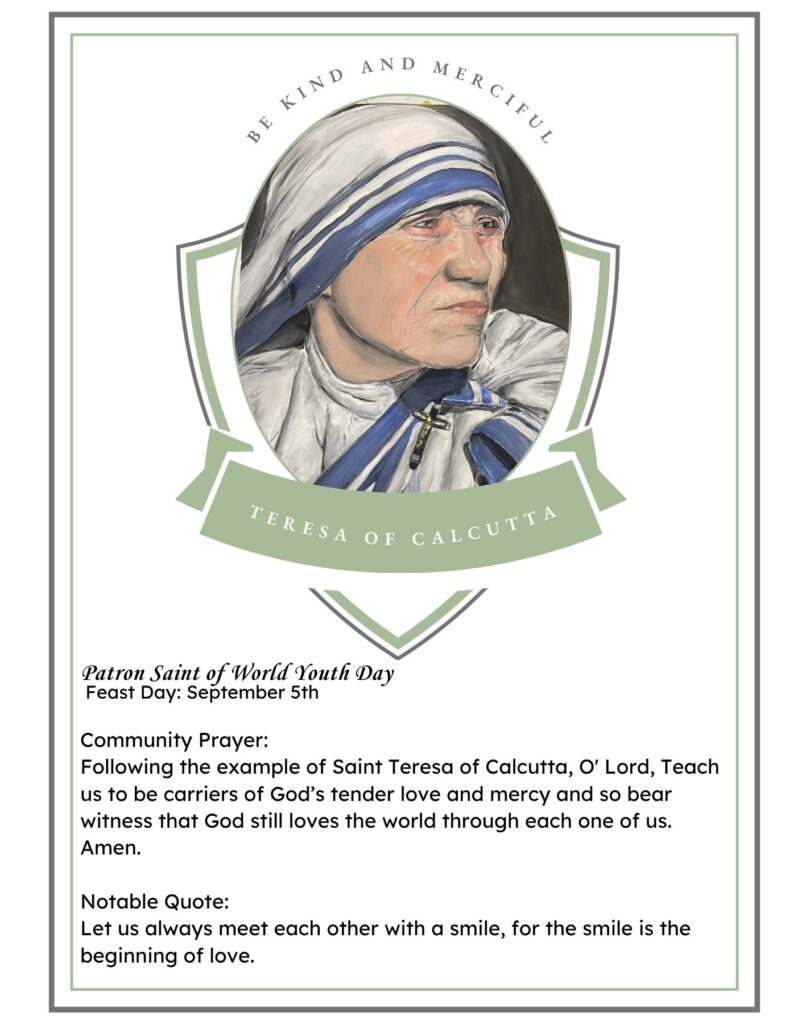 BE KIND AND MERCIFUL

TERESA OF CALCUTTA

Patron Saint of World Youth Day
Feast Day: September 5th

Community Prayer:
Following the example of Saint Teresa of Calcutta, O' Lord, Teach us to be carriers of God's tender love and mercy and so bear witness that God still loves the world through each one of us. Amen.

Notable Quote:
Let us always meet each other with a smile, for the smile is the beginning of love.